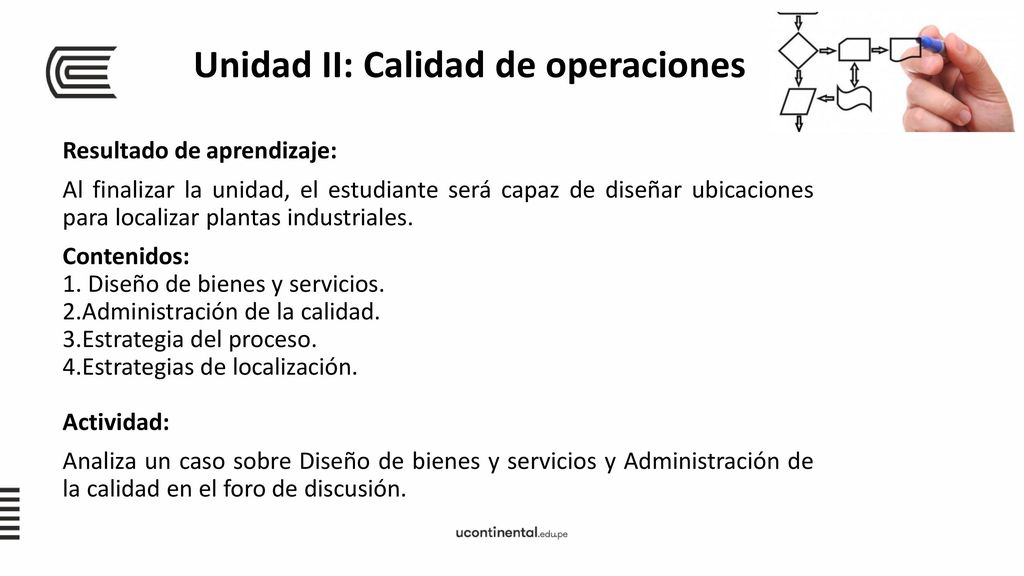 Unidad II: Calidad de operaciones

Resultado de aprendizaje:

Al finalizar la unidad, el estudiante será capaz de diseñar ubicaciones para localizar plantas industriales.

Contenidos:
1. Diseño de bienes y servicios.
2.Administración de la calidad.
3.Estrategia del proceso.
4.Estrategias de localización.

Actividad:

Analiza un caso sobre Diseño de bienes y servicios y Administración de la calidad en el foro de discusión.

ucontinental.edu.pe